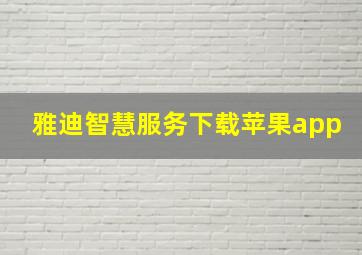 雅迪智慧服务下载苹果app